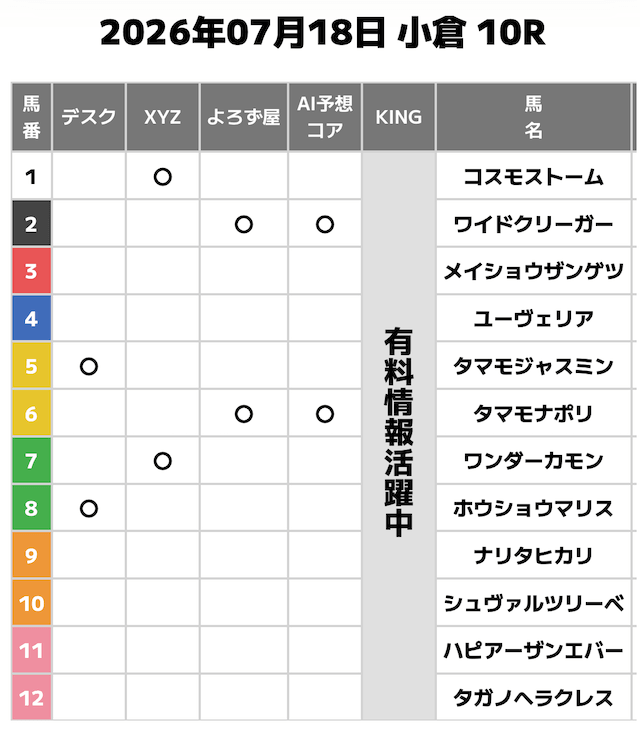 2026年07月18日 小倉 10R

| 馬番 | デスク | XYZ | よろず屋 | AI予想コア | KING | 馬名 |
|---|---|---|---|---|---|---|
| 1 | | ○ | | | 有料情報活躍中 | コスモストーム |
| 2 | | | ○ | ○ | | ワイドクリーガー |
| 3 | | | | | | メイショウザンゲツ |
| 4 | | | | | | ユーヴェリア |
| 5 | ○ | | | | | タマモジャスミン |
| 6 | | | ○ | ○ | | タマモナポリ |
| 7 | | ○ | | | | ワンダーカモン |
| 8 | ○ | | | | | ホウショウマリス |
| 9 | | | | | | ナリタヒカリ |
| 10 | | | | | | シュヴァルツリーベ |
| 11 | | | | | | ハピアーザンエバー |
| 12 | | | | | | タガノヘラクレス |